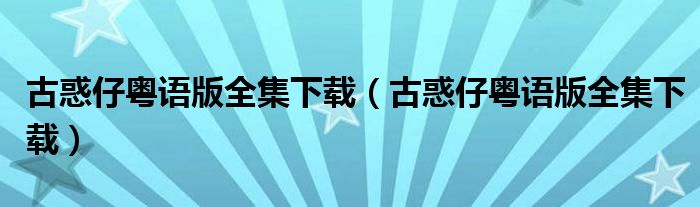 古惑仔粤语版全集下载（古惑仔粤语版全集下载）